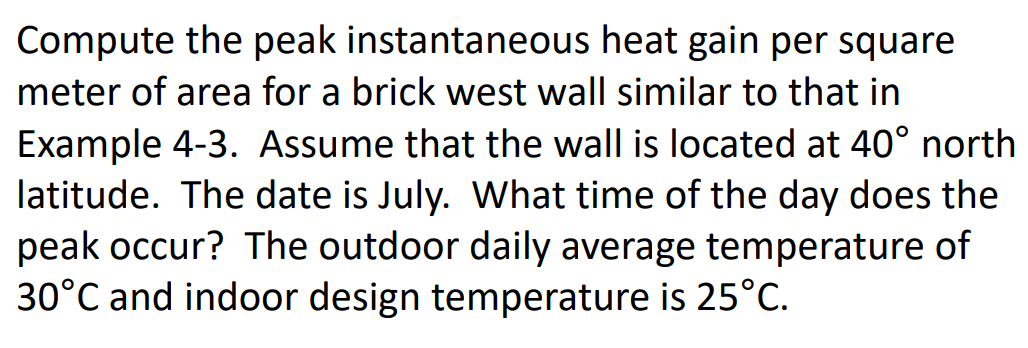 Compute the peak instantaneous heat gain per square meter of area for a brick west wall similar to that in Example 4-3. Assume that the wall is located at 40° north latitude. The date is July. What time of the day does the peak occur? The outdoor daily average temperature of 30°C and indoor design temperature is 25°C.